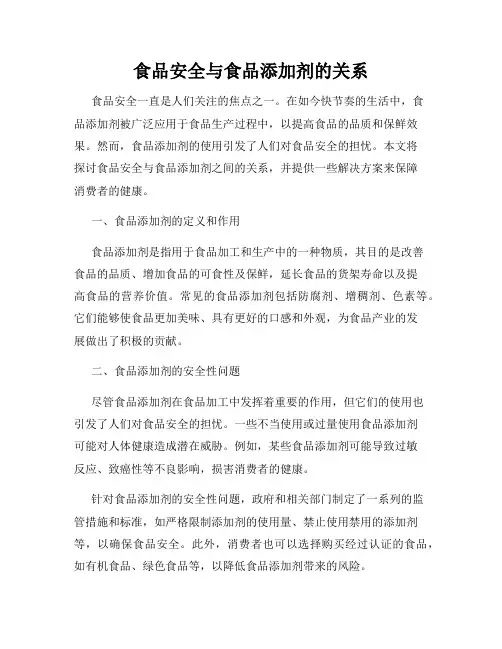 食品安全与食品添加剂的关系

食品安全一直是人们关注的焦点之一。在如今快节奏的生活中，食品添加剂被广泛应用于食品生产过程中，以提高食品的品质和保鲜效果。然而，食品添加剂的使用引发了人们对食品安全的担忧。本文将探讨食品安全与食品添加剂之间的关系，并提供一些解决方案来保障消费者的健康。

一、食品添加剂的定义和作用

食品添加剂是指用于食品加工和生产中的一种物质，其目的是改善食品的品质、增加食品的可食性及保鲜，延长食品的货架寿命以及提高食品的营养价值。常见的食品添加剂包括防腐剂、增稠剂、色素等。它们能够使食品更加美味、具有更好的口感和外观，为食品产业的发展做出了积极的贡献。

二、食品添加剂的安全性问题

尽管食品添加剂在食品加工中发挥着重要的作用，但它们的使用也引发了人们对食品安全的担忧。一些不当使用或过量使用食品添加剂可能对人体健康造成潜在威胁。例如，某些食品添加剂可能导致过敏反应、致癌性等不良影响，损害消费者的健康。

针对食品添加剂的安全性问题，政府和相关部门制定了一系列的监管措施和标准，如严格限制添加剂的使用量、禁止使用禁用的添加剂等，以确保食品安全。此外，消费者也可以选择购买经过认证的食品，如有机食品、绿色食品等，以降低食品添加剂带来的风险。